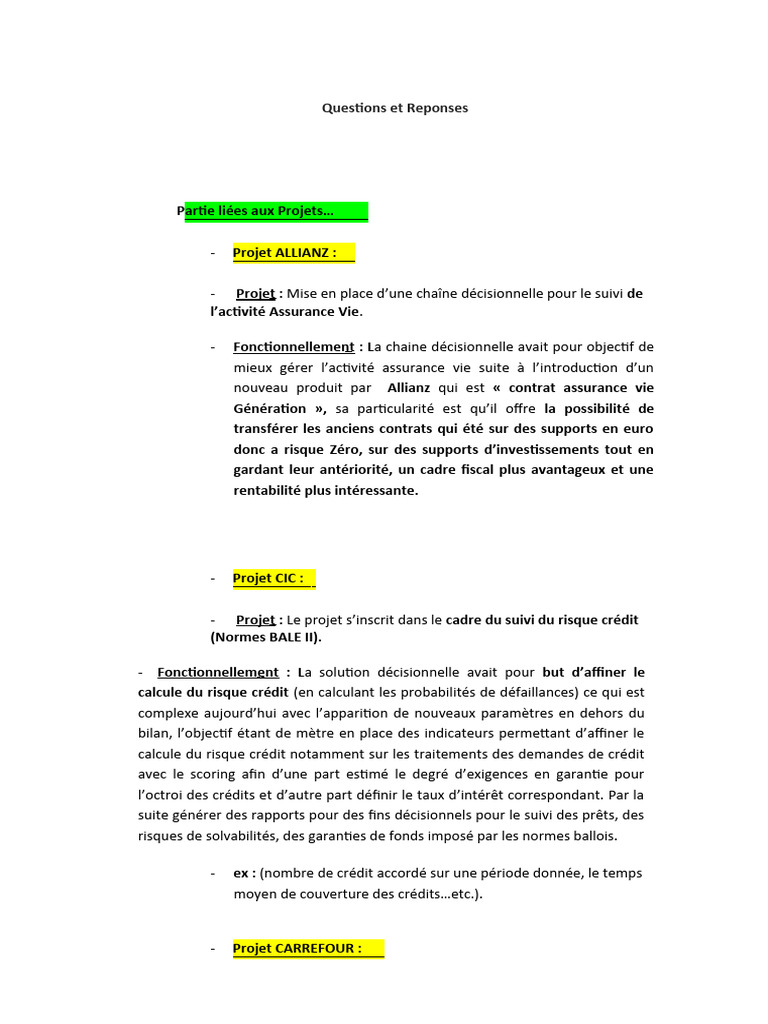 Questions et Reponses

Partie liées aux Projets…

- Projet ALLIANZ :

- Projet : Mise en place d'une chaîne décisionnelle pour le suivi de l'activité Assurance Vie.

- Fonctionnellement : La chaine décisionnelle avait pour objectif de mieux gérer l'activité assurance vie suite à l'introduction d'un nouveau produit par Allianz qui est « contrat assurance vie Génération », sa particularité est qu'il offre la possibilité de transférer les anciens contrats qui été sur des supports en euro donc a risque Zéro, sur des supports d'investissements tout en gardant leur antériorité, un cadre fiscal plus avantageux et une rentabilité plus intéressante.

- Projet CIC :

- Projet : Le projet s'inscrit dans le cadre du suivi du risque crédit (Normes BALE II).

- Fonctionnellement : La solution décisionnelle avait pour but d'affiner le calcule du risque crédit (en calculant les probabilités de défaillances) ce qui est complexe aujourd'hui avec l'apparition de nouveaux paramètres en dehors du bilan, l'objectif étant de mètre en place des indicateurs permettant d'affiner le calcule du risque crédit notamment sur les traitements des demandes de crédit avec le scoring afin d'une part estimé le degré d'exigences en garantie pour l'octroi des crédits et d'autre part définir le taux d'intérêt correspondant. Par la suite générer des rapports pour des fins décisionnels pour le suivi des prêts, des risques de solvabilités, des garanties de fonds imposé par les normes ballois.

- ex : (nombre de crédit accordé sur une période donnée, le temps moyen de couverture des crédits…etc.).

- Projet CARREFOUR :